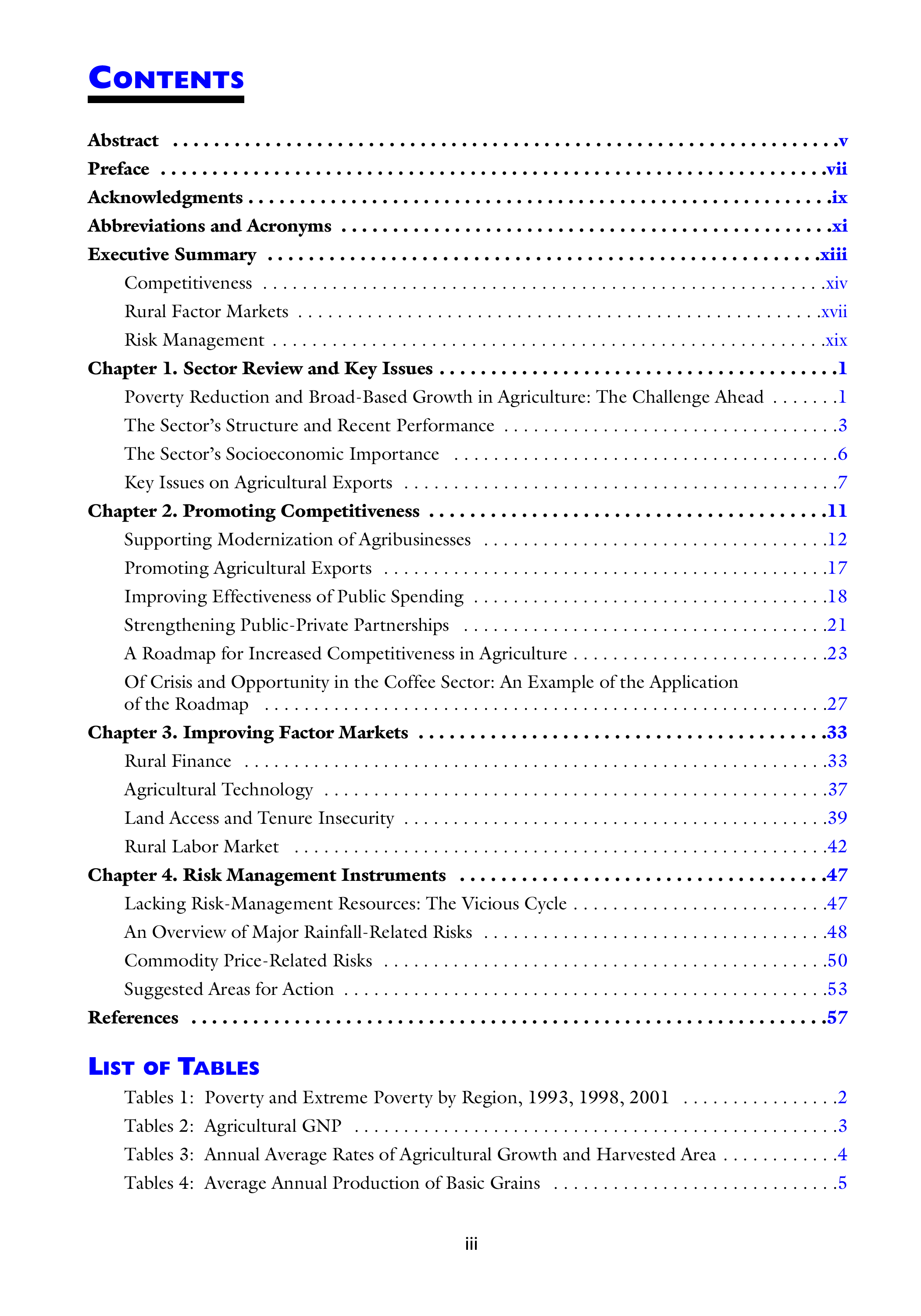 CONTENTS

Abstract v

Preface vii

Acknowledgments ix

Abbreviations and Acronyms xi

Executive Summary xiii

Competitiveness xiv

Rural Factor Markets xvii

Risk Management xix

Chapter 1. Sector Review and Key Issues 1

Poverty Reduction and Broad-Based Growth in Agriculture: The Challenge Ahead 1

The Sector's Structure and Recent Performance 3

The Sector's Socioeconomic Importance 6

Key Issues on Agricultural Exports 7

Chapter 2. Promoting Competitiveness 11

Supporting Modernization of Agribusinesses 12

Promoting Agricultural Exports 17

Improving Effectiveness of Public Spending 18

Strengthening Public-Private Partnerships 21

A Roadmap for Increased Competitiveness in Agriculture 23

Of Crisis and Opportunity in the Coffee Sector: An Example of the Application of the Roadmap 27

Chapter 3. Improving Factor Markets 33

Rural Finance 33

Agricultural Technology 37

Land Access and Tenure Insecurity 39

Rural Labor Market 42

Chapter 4. Risk Management Instruments 47

Lacking Risk-Management Resources: The Vicious Cycle 47

An Overview of Major Rainfall-Related Risks 48

Commodity Price-Related Risks 50

Suggested Areas for Action 53

References 57

LIST OF TABLES

Tables 1: Poverty and Extreme Poverty by Region, 1993, 1998, 2001 2

Tables 2: Agricultural GNP 3

Tables 3: Annual Average Rates of Agricultural Growth and Harvested Area 4

Tables 4: Average Annual Production of Basic Grains 5

iii